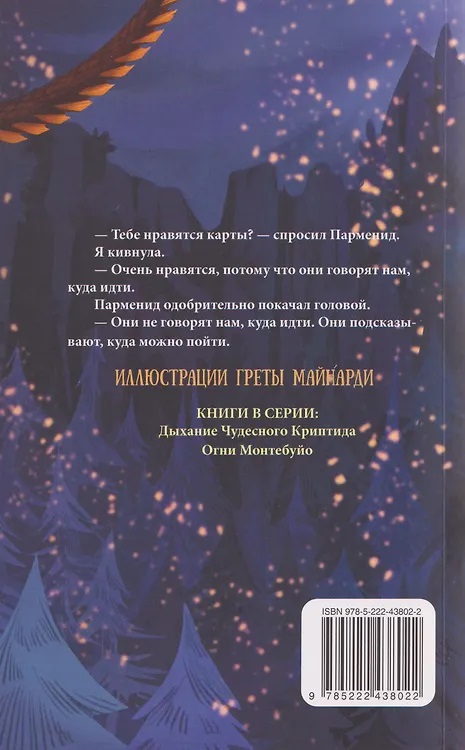 — Тебе нравятся карты? — спросил Парменид.

Я кивнула.

— Очень нравятся, потому что они говорят нам, куда идти.

Парменид одобрительно покачал головой.

— Они не говорят нам, куда идти. Они подсказывают, куда можно пойти.

ИЛЛЮСТРАЦИИ ГРЕТЫ МАЙНАРДИ

КНИГИ В СЕРИИ:
Дыхание Чудесного Криптида
Огни Монтебуйо

ISBN 978-5-222-43802-2

9 785222 438022